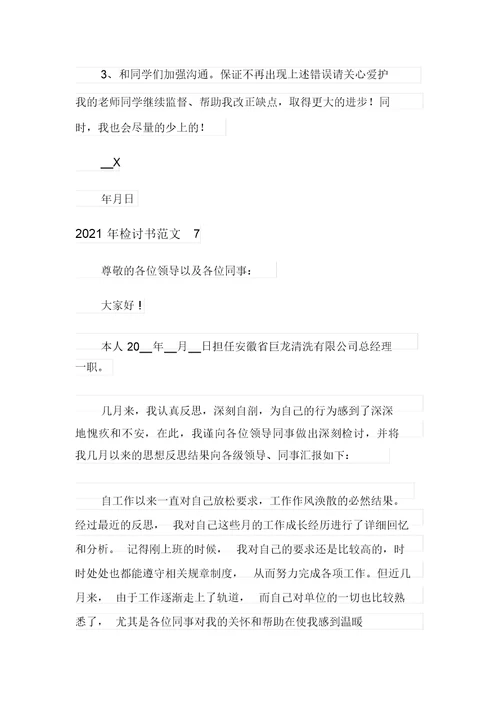 3、和同学们加强沟通。保证不再出现上述错误请关心爱护我的老师同学继续监督、帮助我改正缺点，取得更大的进步！同时，我也会尽量的少上的！

__X

年月日

2021 年检讨书范文 7

尊敬的各位领导以及各位同事：

大家好！

本人 20__年__月__日担任安徽省巨龙清洗有限公司总经理一职。

几月来，我认真反思，深刻自剖，为自己的行为感到了深深地愧疚和不安，在此，我谨向各位领导同事做出深刻检讨，并将我几月以来的思想反思结果向各级领导、同事汇报如下：

自工作以来一直对自己放松要求，工作作风涣散的必然结果。经过最近的反思， 我对自己这些月的工作成长经历进行了详细回忆和分析。 记得刚上班的时候， 我对自己的要求还是比较高的，时时处处也都能遵守相关规章制度， 从而努力完成各项工作。但近几月来， 由于工作逐渐走上了轨道， 而自己对单位的一切也比较熟悉了， 尤其是各位同事对我的关怀和帮助在使我感到温暖